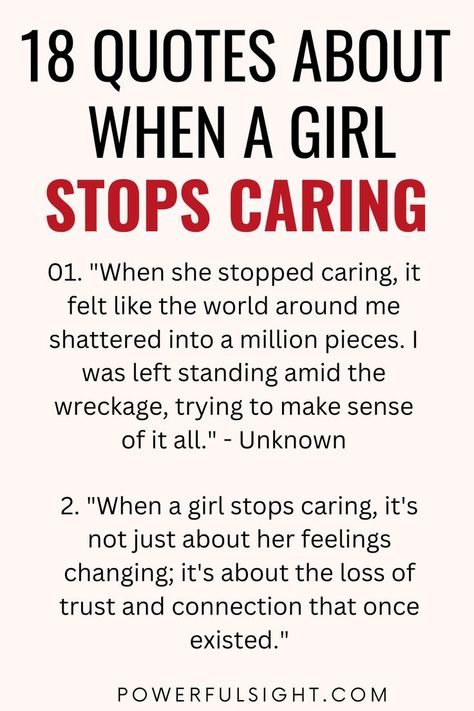 18 QUOTES ABOUT WHEN A GIRL STOPS CARING

01. "When she stopped caring, it felt like the world around me shattered into a million pieces. I was left standing amid the wreckage, trying to make sense of it all." - Unknown

2. "When a girl stops caring, it's not just about her feelings changing; it's about the loss of trust and connection that once existed."

POWERFULSIGHT.COM